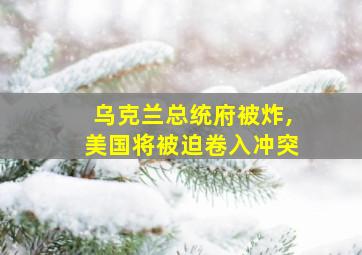 乌克兰总统府被炸，
美国将被迫卷入冲突